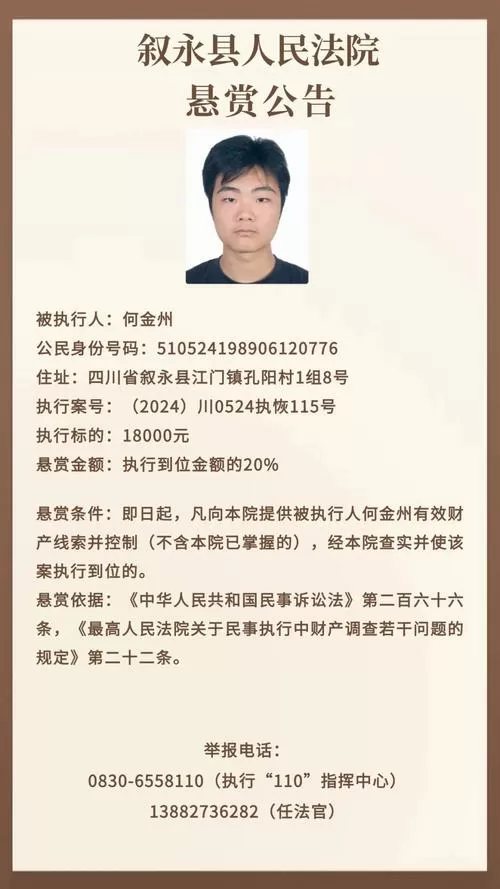 叙永县人民法院
悬赏公告

被执行人：何金州
公民身份号码：510524198906120776
住址：四川省叙永县江门镇孔阳村1组8号
执行案号：（2024）川0524执恢115号
执行标的：18000元
悬赏金额：执行到位金额的20%

悬赏条件：即日起，凡向本院提供被执行人何金州有效财产线索并控制（不含本院已掌握的），经本院查实并使该案执行到位的。
悬赏依据：《中华人民共和国民事诉讼法》第二百六十六条，《最高人民法院关于民事执行中财产调查若干问题的规定》第二十二条。

举报电话：
0830-6558110（执行“110”指挥中心）
13882736282（任法官）